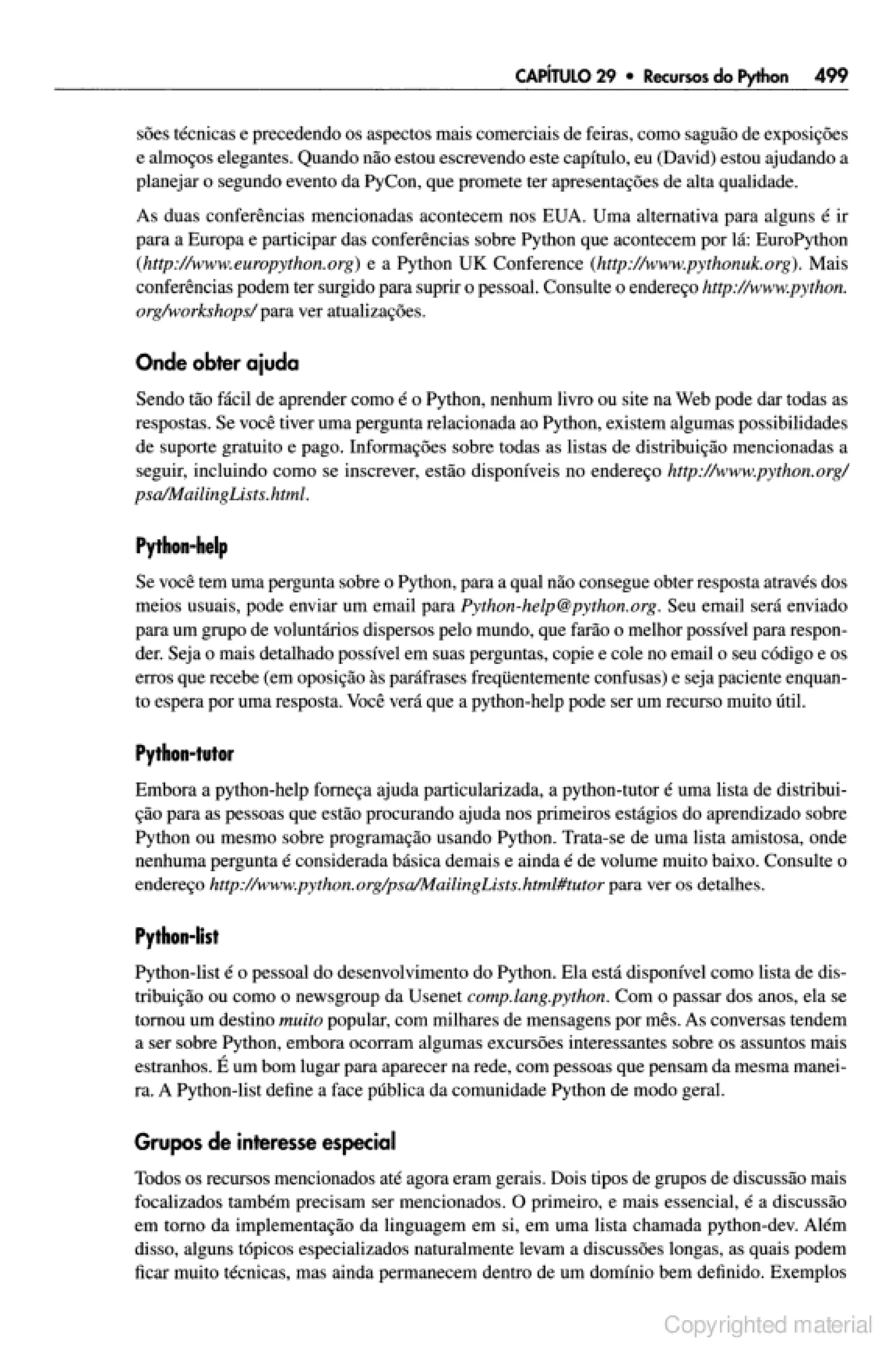 CAPÍTULO 29 • Recursos do Python 499

sões técnicas e precedendo os aspectos mais comerciais de feiras, como saguão de exposições e almoços elegantes. Quando não estou escrevendo este capítulo, eu (David) estou ajudando a planejar o segundo evento da PyCon, que promete ter apresentações de alta qualidade.

As duas conferências mencionadas acontecem nos EUA. Uma alternativa para alguns é ir para a Europa e participar das conferências sobre Python que acontecem por lá: EuroPython (http://www.europython.org) e a Python UK Conference (http://www.pythonuk.org). Mais conferências podem ter surgido para suprir o pessoal. Consulte o endereço http://www.python.org/workshops/ para ver atualizações.

Onde obter ajuda

Sendo tão fácil de aprender como é o Python, nenhum livro ou site na Web pode dar todas as respostas. Se você tiver uma pergunta relacionada ao Python, existem algumas possibilidades de suporte gratuito e pago. Informações sobre todas as listas de distribuição mencionadas a seguir, incluindo como se inscrever, estão disponíveis no endereço http://www.python.org/psa/MailingLists.html.

Python-help

Se você tem uma pergunta sobre o Python, para a qual não consegue obter resposta através dos meios usuais, pode enviar um email para Python-help@python.org. Seu email será enviado para um grupo de voluntários dispersos pelo mundo, que farão o melhor possível para responder. Seja o mais detalhado possível em suas perguntas, copie e cole no email o seu código e os erros que recebe (em oposição às paráfrases freqüentemente confusas) e seja paciente enquanto espera por uma resposta. Você verá que a python-help pode ser um recurso muito útil.

Python-tutor

Embora a python-help forneça ajuda particularizada, a python-tutor é uma lista de distribuição para as pessoas que estão procurando ajuda nos primeiros estágios do aprendizado sobre Python ou mesmo sobre programação usando Python. Trata-se de uma lista amistosa, onde nenhuma pergunta é considerada básica demais e ainda é de volume muito baixo. Consulte o endereço http://www.python.org/psa/MailingLists.html#tutor para ver os detalhes.

Python-list

Python-list é o pessoal do desenvolvimento do Python. Ela está disponível como lista de distribuição ou como o newsgroup da Usenet comp.lang.python. Com o passar dos anos, ela se tornou um destino muito popular, com milhares de mensagens por mês. As conversas tendem a ser sobre Python, embora ocorram algumas excursões interessantes sobre os assuntos mais estranhos. É um bom lugar para aparecer na rede, com pessoas que pensam da mesma maneira. A Python-list define a face pública da comunidade Python de modo geral.

Grupos de interesse especial

Todos os recursos mencionados até agora eram gerais. Dois tipos de grupos de discussão mais focalizados também precisam ser mencionados. O primeiro, e mais essencial, é a discussão em torno da implementação da linguagem em si, em uma lista chamada python-dev. Além disso, alguns tópicos especializados naturalmente levam a discussões longas, as quais podem ficar muito técnicas, mas ainda permanecem dentro de um domínio bem definido. Exemplos

Copyrighted material